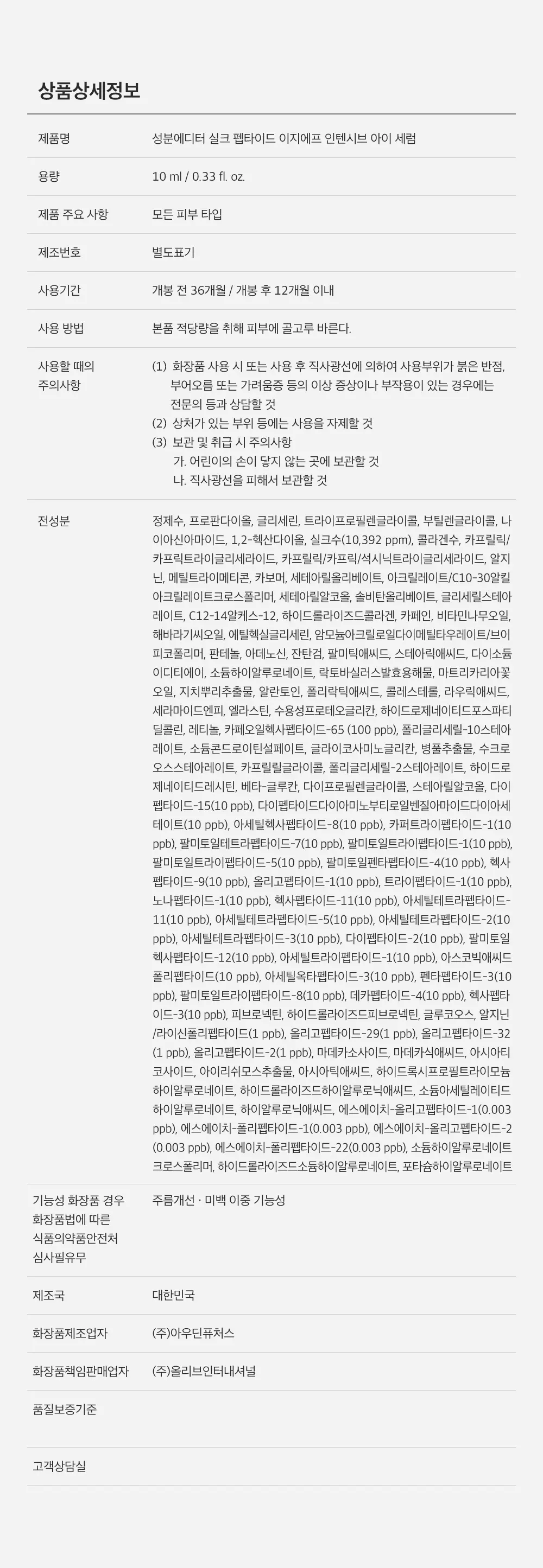 상품상세정보

제품명
성분에디터 실크 펩타이드 이지에프 인텐시브 아이 세럼

용량
10 ml / 0.33 fl. oz.

제품 주요 사항
모든 피부 타입

제조번호
별도표기

사용기간
개봉 전 36개월 / 개봉 후 12개월 이내

사용 방법
본품 적당량을 취해 피부에 골고루 바른다.

사용할 때의 주의사항
(1) 화장품 사용 시 또는 사용 후 직사광선에 의하여 사용부위가 붉은 반점, 부어오름 또는 가려움증 등의 이상 증상이나 부작용이 있는 경우에는 전문의 등과 상담할 것
(2) 상처가 있는 부위 등에는 사용을 자제할 것
(3) 보관 및 취급 시 주의사항
가. 어린이의 손이 닿지 않는 곳에 보관할 것
나. 직사광선을 피해서 보관할 것

전성분
정제수, 프로판다이올, 글리세린, 트라이프로필렌글라이콜, 부틸렌글라이콜, 나이아신아마이드, 1,2-헥산다이올, 실크수(10,392 ppm), 콜라겐수, 카프릴릭/카프릭트라이글리세라이드, 카프릴릭/카프릭/석시닉트라이글리세라이드, 알지닌, 메틸트라이메티콘, 카보머, 세테아릴올리베이트, 아크릴레이트/C10-30알킬아크릴레이트크로스폴리머, 세테아릴알코올, 솔비탄올리베이트, 글리세릴스테아레이트, C12-14알케스-12, 하이드롤라이즈드콜라겐, 카페인, 비타민나무오일, 해바라기씨오일, 에틸헥실글리세린, 암모늄아크릴로일다이메틸타우레이트/브이피코폴리머, 판테놀, 아데노신, 잔탄검, 팔미틱애씨드, 스테아릭애씨드, 다이소듐이디티에이, 소듐하이알루로네이트, 락토바실러스발효용해물, 마트리카리아꽃오일, 지치뿌리추출물, 알란토인, 폴리락틱애씨드, 콜레스테롤, 라우릭애씨드, 세라마이드엔피, 엘라스틴, 수용성프로테오글리칸, 하이드로제네이티드포스파티딜콜린, 레티놀, 카페오일헥사펩타이드-65 (100 ppb), 폴리글리세릴-10스테아레이트, 소듐콘드로이틴설페이트, 글라이코사미노글리칸, 병풀추출물, 수크로오스스테아레이트, 카프릴릴글라이콜, 폴리글리세릴-2스테아레이트, 하이드로제네이티드레시틴, 베타-글루칸, 다이프로필렌글라이콜, 스테아릴알코올, 다이펩타이드-15(10 ppb), 다이펩타이드다이아미노부티로일벤질아마이드다이아세테이트(10 ppb), 아세틸헥사펩타이드-8(10 ppb), 카퍼트라이펩타이드-1(10 ppb), 팔미토일테트라펩타이드-7(10 ppb), 팔미토일트라이펩타이드-1(10 ppb), 팔미토일트라이펩타이드-5(10 ppb), 팔미토일펜타펩타이드-4(10 ppb), 헥사펩타이드-9(10 ppb), 올리고펩타이드-1(10 ppb), 트라이펩타이드-1(10 ppb), 노나펩타이드-1(10 ppb), 헥사펩타이드-11(10 ppb), 아세틸테트라펩타이드-11(10 ppb), 아세틸테트라펩타이드-5(10 ppb), 아세틸테트라펩타이드-2(10 ppb), 아세틸테트라펩타이드-3(10 ppb), 다이펩타이드-2(10 ppb), 팔미토일헥사펩타이드-12(10 ppb), 아세틸트라이펩타이드-1(10 ppb), 아스코빅애씨드폴리펩타이드(10 ppb), 아세틸옥타펩타이드-3(10 ppb), 펜타펩타이드-3(10 ppb), 팔미토일트라이펩타이드-8(10 ppb), 데카펩타이드-4(10 ppb), 헥사펩타이드-3(10 ppb), 피브로넥틴, 하이드롤라이즈드피브로넥틴, 글루코오스, 알지닌/라이신폴리펩타이드(1 ppb), 올리고펩타이드-29(1 ppb), 올리고펩타이드-32(1 ppb), 올리고펩타이드-2(1 ppb), 마데카소사이드, 마데카식애씨드, 아시아티코사이드, 아이리쉬모스추출물, 아시아틱애씨드, 하이드록시프로필트라이모늄하이알루로네이트, 하이드롤라이즈드하이알루로닉애씨드, 소듐아세틸레이티드하이알루로네이트, 하이알루로닉애씨드, 에스에이치-올리고펩타이드-1(0.003 ppb), 에스에이치-폴리펩타이드-1(0.003 ppb), 에스에이치-올리고펩타이드-2(0.003 ppb), 에스에이치-폴리펩타이드-22(0.003 ppb), 소듐하이알루로네이트크로스폴리머, 하이드롤라이즈드소듐하이알루로네이트, 포타슘하이알루로네이트

기능성 화장품 경우 화장품법에 따른 식품의약품안전처 심사필유무
주름개선 · 미백 이중 기능성

제조국
대한민국

화장품제조업자
(주)아우딘퓨처스

화장품책임판매업자
(주)올리브인터내셔널

품질보증기준

고객상담실